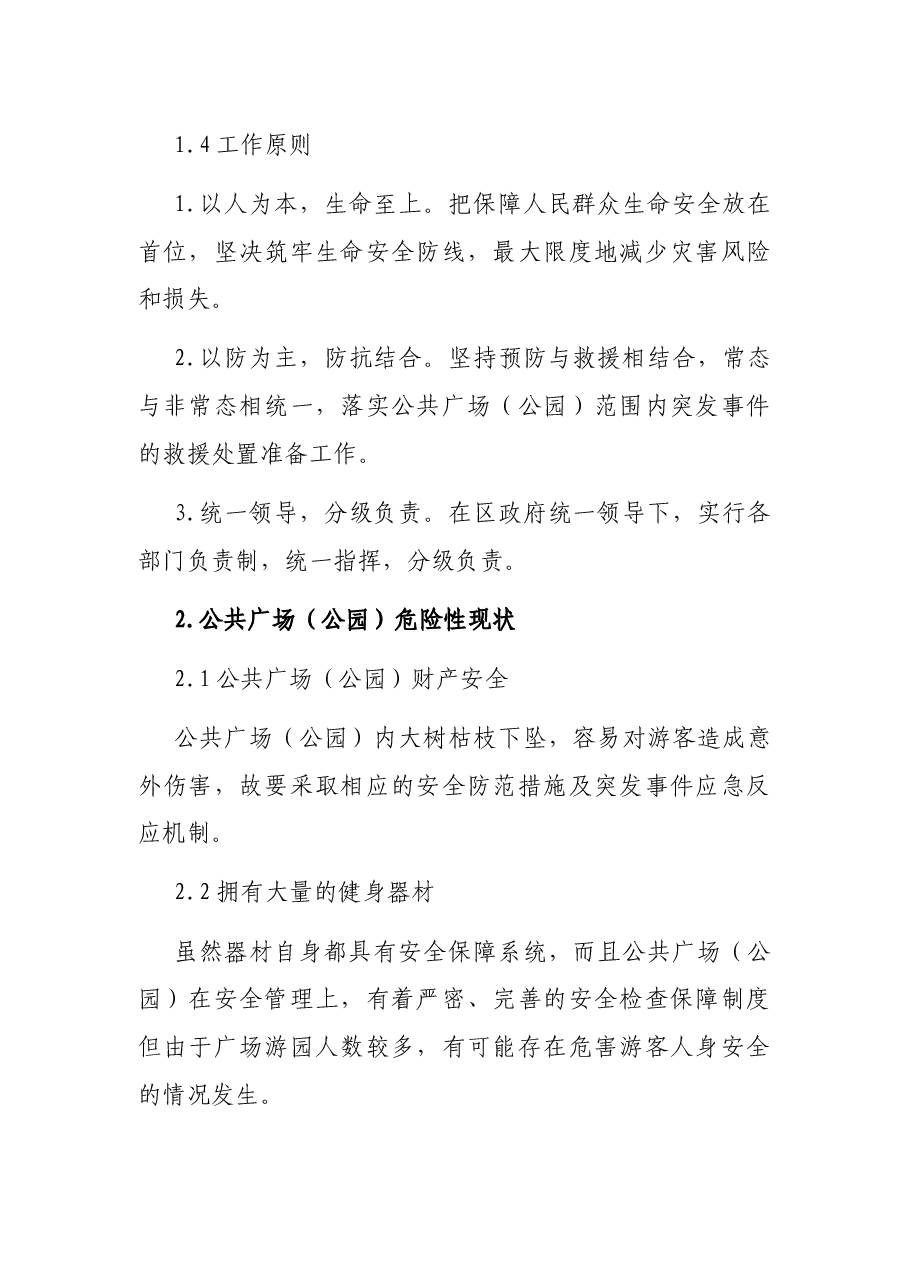 1.4工作原则

1.以人为本，生命至上。把保障人民群众生命安全放在首位，坚决筑牢生命安全防线，最大限度地减少灾害风险和损失。

2.以防为主，防抗结合。坚持预防与救援相结合，常态与非常态相统一，落实公共广场（公园）范围内突发事件的救援处置准备工作。

3.统一领导，分级负责。在区政府统一领导下，实行各部门负责制，统一指挥，分级负责。

2.公共广场（公园）危险性现状

2.1公共广场（公园）财产安全

公共广场（公园）内大树枯枝下坠，容易对游客造成意外伤害，故要采取相应的安全防范措施及突发事件应急反应机制。

2.2拥有大量的健身器材

虽然器材自身都具有安全保障系统，而且公共广场（公园）在安全管理上，有着严密、完善的安全检查保障制度但由于广场游园人数较多，有可能存在危害游客人身安全的情况发生。